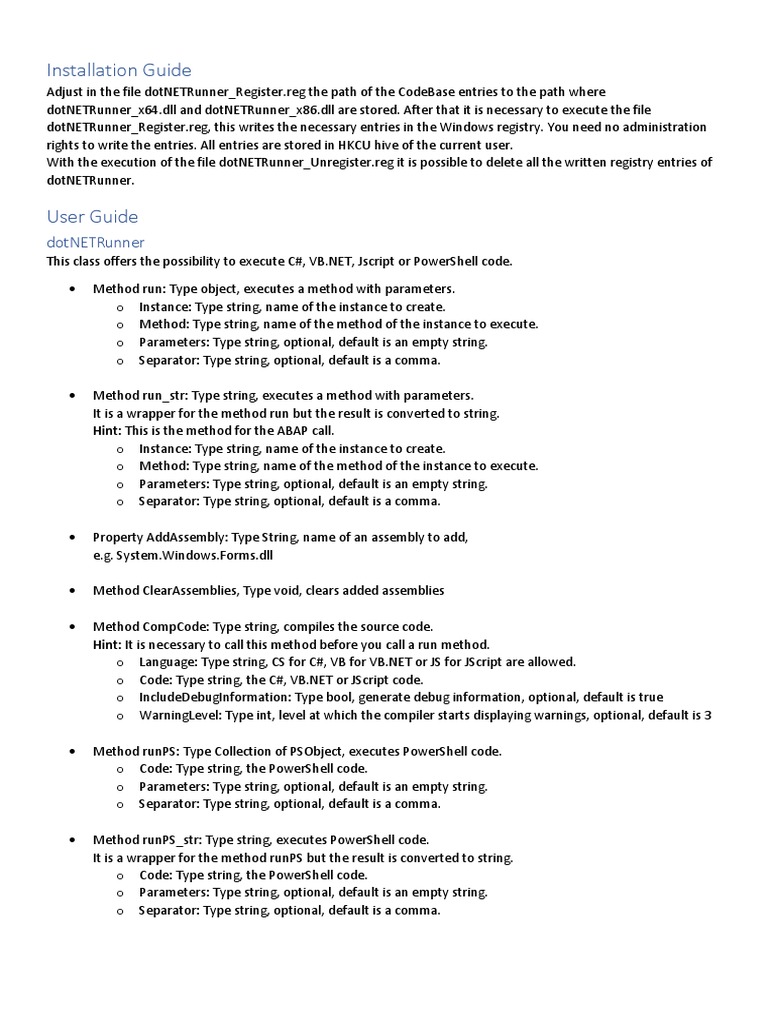 Installation Guide
Adjust in the file dotNETRunner_Register.reg the path of the CodeBase entries to the path where dotNETRunner_x64.dll and dotNETRunner_x86.dll are stored. After that it is necessary to execute the file dotNETRunner_Register.reg, this writes the necessary entries in the Windows registry. You need no administration rights to write the entries. All entries are stored in HKCU hive of the current user.
With the execution of the file dotNETRunner_Unregister.reg it is possible to delete all the written registry entries of dotNETRunner.

User Guide
dotNETRunner
This class offers the possibility to execute C#, VB.NET, Jscript or PowerShell code.

• Method run: Type object, executes a method with parameters.
  o Instance: Type string, name of the instance to create.
  o Method: Type string, name of the method of the instance to execute.
  o Parameters: Type string, optional, default is an empty string.
  o Separator: Type string, optional, default is a comma.

• Method run_str: Type string, executes a method with parameters.
It is a wrapper for the method run but the result is converted to string.
Hint: This is the method for the ABAP call.
  o Instance: Type string, name of the instance to create.
  o Method: Type string, name of the method of the instance to execute.
  o Parameters: Type string, optional, default is an empty string.
  o Separator: Type string, optional, default is a comma.

• Property AddAssembly: Type String, name of an assembly to add, e.g. System.Windows.Forms.dll

• Method ClearAssemblies, Type void, clears added assemblies

• Method CompCode: Type string, compiles the source code.
Hint: It is necessary to call this method before you call a run method.
  o Language: Type string, CS for C#, VB for VB.NET or JS for JScript are allowed.
  o Code: Type string, the C#, VB.NET or JScript code.
  o IncludeDebugInformation: Type bool, generate debug information, optional, default is true
  o WarningLevel: Type int, level at which the compiler starts displaying warnings, optional, default is 3

• Method runPS: Type Collection of PSObject, executes PowerShell code.
  o Code: Type string, the PowerShell code.
  o Parameters: Type string, optional, default is an empty string.
  o Separator: Type string, optional, default is a comma.

• Method runPS_str: Type string, executes PowerShell code.
It is a wrapper for the method runPS but the result is converted to string.
  o Code: Type string, the PowerShell code.
  o Parameters: Type string, optional, default is an empty string.
  o Separator: Type string, optional, default is a comma.